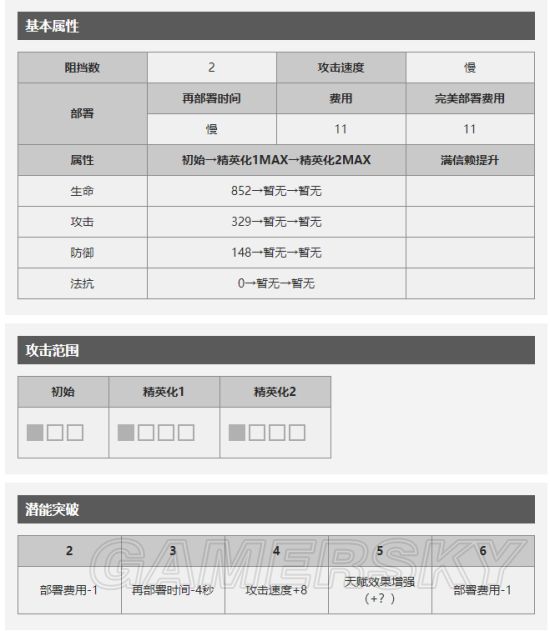 基本属性

| 阻挡数 | 2 | 攻击速度 | 慢 |
|---|---|---|---|
| 部署 | 再部署时间 | 费用 | 完美部署费用 |
| | 慢 | 11 | 11 |
| 属性 | 初始→精英化1MAX→精英化2MAX | | 满信赖提升 |
| 生命 | 852→暂无→暂无 | | |
| 攻击 | 329→暂无→暂无 | | |
| 防御 | 148→暂无→暂无 | | |
| 法抗 | 0→暂无→暂无 | | |

攻击范围

| 初始 | 精英化1 | 精英化2 |
|---|---|---|
| | | |

潜能突破

| 2 | 3 | 4 | 5 | 6 |
|---|---|---|---|---|
| 部署费用-1 | 再部署时间-4秒 | 攻击速度+8 | 天赋效果增强（+？） | 部署费用-1 |

GAMERSKY